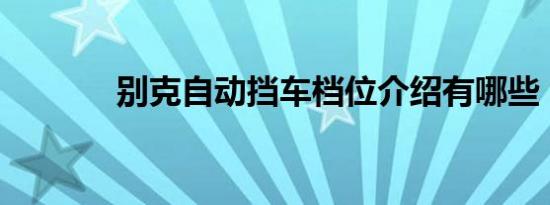 别克自动挡车档位介绍有哪些